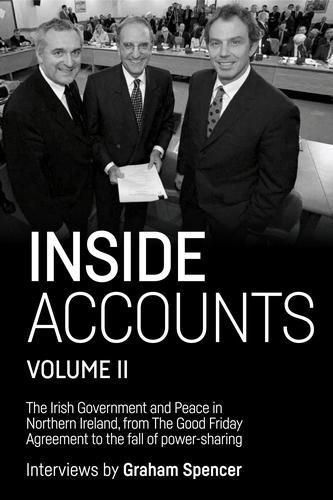 INSIDE ACCOUNTS
VOLUME II

The Irish Government and Peace in Northern Ireland, from The Good Friday Agreement to the fall of power-sharing

Interviews by Graham Spencer